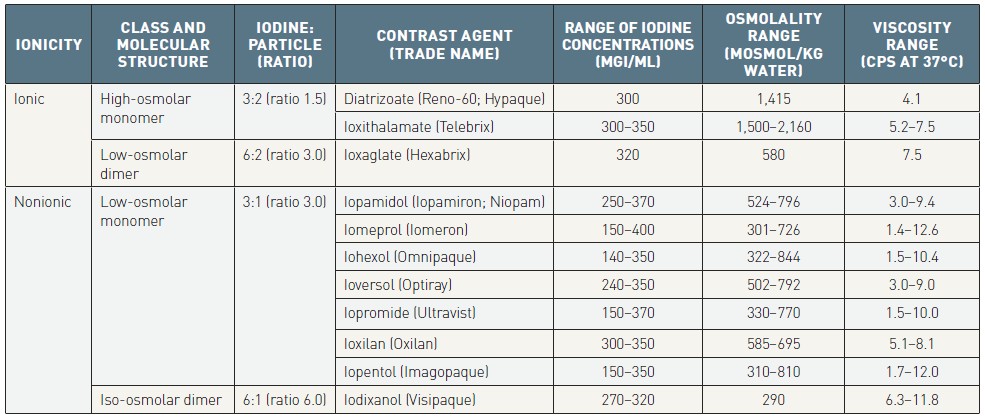 | IONICITY | CLASS AND MOLECULAR STRUCTURE | IODINE: PARTICLE (RATIO) | CONTRAST AGENT (TRADE NAME) | RANGE OF IODINE CONCENTRATIONS (MGI/ML) | OSMOLALITY RANGE (MOSMOL/KG WATER) | VISCOSITY RANGE (CPS AT 37°C) |
|---|---|---|---|---|---|---|
| Ionic | High-osmolar monomer | 3:2 (ratio 1.5) | Diatrizoate (Reno-60; Hypaque) | 300 | 1,415 | 4.1 |
| | | | Ioxithalamate (Telebrix) | 300–350 | 1,500–2,160 | 5.2–7.5 |
| | Low-osmolar dimer | 6:2 (ratio 3.0) | Ioxaglate (Hexabrix) | 320 | 580 | 7.5 |
| Nonionic | Low-osmolar monomer | 3:1 (ratio 3.0) | Iopamidol (Iopamiron; Niopam) | 250–370 | 524–796 | 3.0–9.4 |
| | | | Iomeprol (Iomeron) | 150–400 | 301–726 | 1.4–12.6 |
| | | | Iohexol (Omnipaque) | 140–350 | 322–844 | 1.5–10.4 |
| | | | Ioversol (Optiray) | 240–350 | 502–792 | 3.0–9.0 |
| | | | Iopromide (Ultravist) | 150–370 | 330–770 | 1.5–10.0 |
| | | | Ioxilan (Oxilan) | 300–350 | 585–695 | 5.1–8.1 |
| | | | Iopentol (Imagopaque) | 150–350 | 310–810 | 1.7–12.0 |
| | Iso-osmolar dimer | 6:1 (ratio 6.0) | Iodixanol (Visipaque) | 270–320 | 290 | 6.3–11.8 |